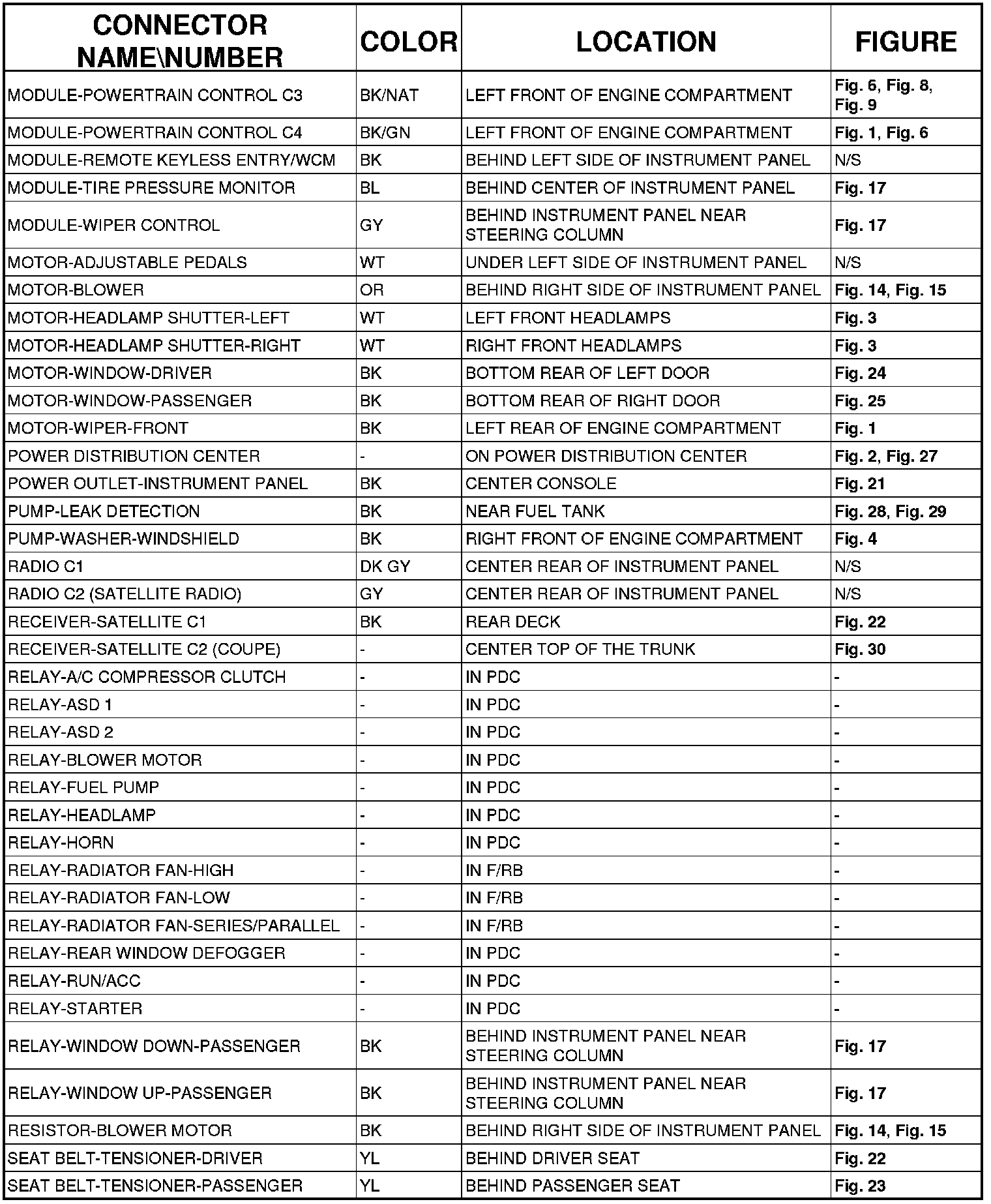 | CONNECTOR NAME\NUMBER | COLOR | LOCATION | FIGURE |
|---|---|---|---|
| MODULE-POWERTRAIN CONTROL C3 | BK/NAT | LEFT FRONT OF ENGINE COMPARTMENT | Fig. 6, Fig. 8, Fig. 9 |
| MODULE-POWERTRAIN CONTROL C4 | BK/GN | LEFT FRONT OF ENGINE COMPARTMENT | Fig. 1, Fig. 6 |
| MODULE-REMOTE KEYLESS ENTRY/WCM | BK | BEHIND LEFT SIDE OF INSTRUMENT PANEL | N/S |
| MODULE-TIRE PRESSURE MONITOR | BL | BEHIND CENTER OF INSTRUMENT PANEL | Fig. 17 |
| MODULE-WIPER CONTROL | GY | BEHIND INSTRUMENT PANEL NEAR STEERING COLUMN | Fig. 17 |
| MOTOR-ADJUSTABLE PEDALS | WT | UNDER LEFT SIDE OF INSTRUMENT PANEL | N/S |
| MOTOR-BLOWER | OR | BEHIND RIGHT SIDE OF INSTRUMENT PANEL | Fig. 14, Fig. 15 |
| MOTOR-HEADLAMP SHUTTER-LEFT | WT | LEFT FRONT HEADLAMPS | Fig. 3 |
| MOTOR-HEADLAMP SHUTTER-RIGHT | WT | RIGHT FRONT HEADLAMPS | Fig. 3 |
| MOTOR-WINDOW-DRIVER | BK | BOTTOM REAR OF LEFT DOOR | Fig. 24 |
| MOTOR-WINDOW-PASSENGER | BK | BOTTOM REAR OF RIGHT DOOR | Fig. 25 |
| MOTOR-WIPER-FRONT | BK | LEFT REAR OF ENGINE COMPARTMENT | Fig. 1 |
| POWER DISTRIBUTION CENTER | - | ON POWER DISTRIBUTION CENTER | Fig. 2, Fig. 27 |
| POWER OUTLET-INSTRUMENT PANEL | BK | CENTER CONSOLE | Fig. 21 |
| PUMP-LEAK DETECTION | BK | NEAR FUEL TANK | Fig. 28, Fig. 29 |
| PUMP-WASHER-WINDSHIELD | BK | RIGHT FRONT OF ENGINE COMPARTMENT | Fig. 4 |
| RADIO C1 | DK GY | CENTER REAR OF INSTRUMENT PANEL | N/S |
| RADIO C2 (SATELLITE RADIO) | GY | CENTER REAR OF INSTRUMENT PANEL | N/S |
| RECEIVER-SATELLITE C1 | BK | REAR DECK | Fig. 22 |
| RECEIVER-SATELLITE C2 (COUPE) | - | CENTER TOP OF THE TRUNK | Fig. 30 |
| RELAY-A/C COMPRESSOR CLUTCH | - | IN PDC | - |
| RELAY-ASD 1 | - | IN PDC | - |
| RELAY-ASD 2 | - | IN PDC | - |
| RELAY-BLOWER MOTOR | - | IN PDC | - |
| RELAY-FUEL PUMP | - | IN PDC | - |
| RELAY-HEADLAMP | - | IN PDC | - |
| RELAY-HORN | - | IN PDC | - |
| RELAY-RADIATOR FAN-HIGH | - | IN F/RB | - |
| RELAY-RADIATOR FAN-LOW | - | IN F/RB | - |
| RELAY-RADIATOR FAN-SERIES/PARALLEL | - | IN F/RB | - |
| RELAY-REAR WINDOW DEFOGGER | - | IN PDC | - |
| RELAY-RUN/ACC | - | IN PDC | - |
| RELAY-STARTER | - | IN PDC | - |
| RELAY-WINDOW DOWN-PASSENGER | BK | BEHIND INSTRUMENT PANEL NEAR STEERING COLUMN | Fig. 17 |
| RELAY-WINDOW UP-PASSENGER | BK | BEHIND INSTRUMENT PANEL NEAR STEERING COLUMN | Fig. 17 |
| RESISTOR-BLOWER MOTOR | BK | BEHIND RIGHT SIDE OF INSTRUMENT PANEL | Fig. 14, Fig. 15 |
| SEAT BELT-TENSIONER-DRIVER | YL | BEHIND DRIVER SEAT | Fig. 22 |
| SEAT BELT-TENSIONER-PASSENGER | YL | BEHIND PASSENGER SEAT | Fig. 23 |